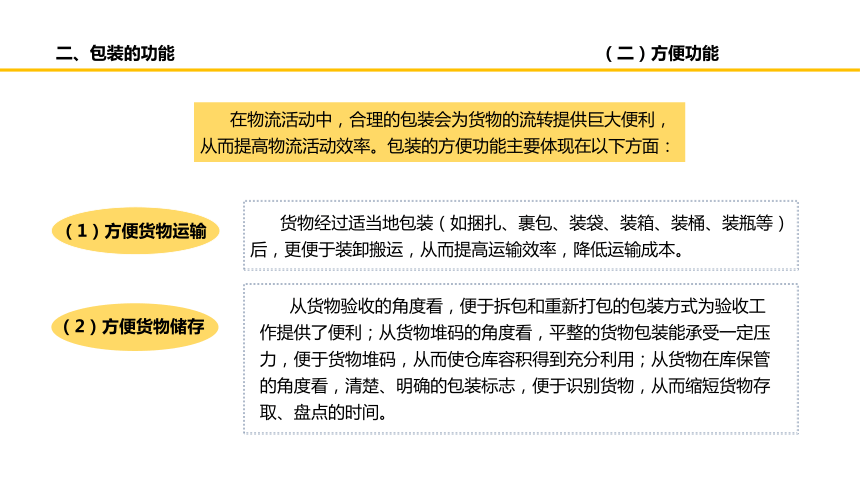 二、包装的功能

（二）方便功能

在物流活动中，合理的包装会为货物的流转提供巨大便利，从而提高物流活动效率。包装的方便功能主要体现在以下方面：

（1）方便货物运输

货物经过适当地包装（如捆扎、裹包、装袋、装箱、装桶、装瓶等）后，更便于装卸搬运，从而提高运输效率，降低运输成本。

（2）方便货物储存

从货物验收的角度看，便于拆包和重新打包的包装方式为验收工作提供了便利；从货物堆码的角度看，平整的货物包装能承受一定压力，便于货物堆码，从而使仓库容积得到充分利用；从货物在库保管的角度看，清楚、明确的包装标志，便于识别货物，从而缩短货物存取、盘点的时间。